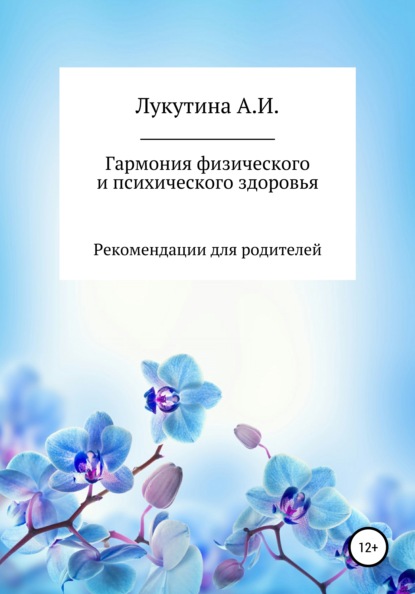 Лукутина А.И.

Гармония физического и психического здоровья

Рекомендации для родителей

12+